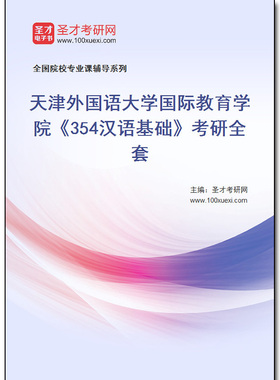 圣才
电子书
圣才考研网
www.100xuexi.com

全国院校专业课辅导系列

天津外国语大学国际教育学院《354汉语基础》考研全套

主编：圣才考研网
www.100xuexi.com